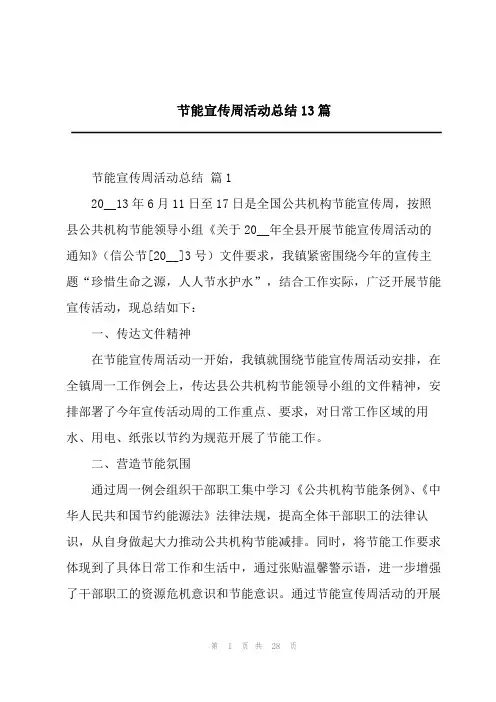 节能宣传周活动总结13篇

节能宣传周活动总结 篇1

20__13年6月11日至17日是全国公共机构节能宣传周，按照县公共机构节能领导小组《关于20__年全县开展节能宣传周活动的通知》（信公节[20__]3号）文件要求，我镇紧密围绕今年的宣传主题“珍惜生命之源，人人节水护水”，结合工作实际，广泛开展节能宣传活动，现总结如下：

一、传达文件精神

在节能宣传周活动一开始，我镇就围绕节能宣传周活动安排，在全镇周一工作例会上，传达县公共机构节能领导小组的文件精神，安排部署了今年宣传活动周的工作重点、要求，对日常工作区域的用水、用电、纸张以节约为规范开展了节能工作。

二、营造节能氛围

通过周一例会组织干部职工集中学习《公共机构节能条例》、《中华人民共和国节约能源法》法律法规，提高全体干部职工的法律认识，从自身做起大力推动公共机构节能减排。同时，将节能工作要求体现到了具体日常工作和生活中，通过张贴温馨警示语，进一步增强了干部职工的资源危机意识和节能意识。通过节能宣传周活动的开展

第 1 页 共 28 页